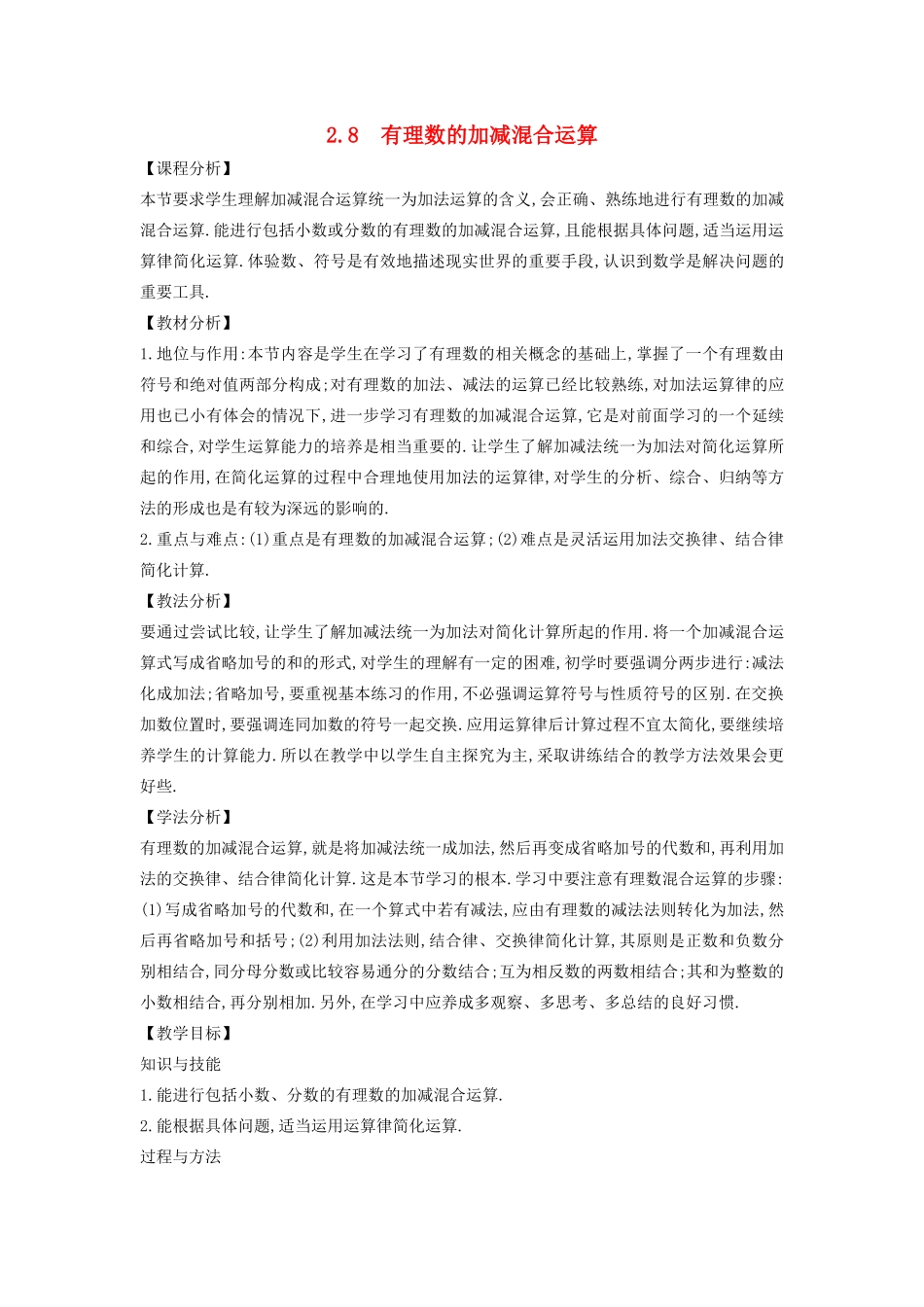 2.8　有理数的加减混合运算

【课程分析】

本节要求学生理解加减混合运算统一为加法运算的含义,会正确、熟练地进行有理数的加减混合运算.能进行包括小数或分数的有理数的加减混合运算,且能根据具体问题,适当运用运算律简化运算.体验数、符号是有效地描述现实世界的重要手段,认识到数学是解决问题的重要工具.

【教材分析】

1.地位与作用:本节内容是学生在学习了有理数的相关概念的基础上,掌握了一个有理数由符号和绝对值两部分构成;对有理数的加法、减法的运算已经比较熟练,对加法运算律的应用也已小有体会的情况下,进一步学习有理数的加减混合运算,它是对前面学习的一个延续和综合,对学生运算能力的培养是相当重要的.让学生了解加减法统一为加法对简化运算所起的作用,在简化运算的过程中合理地使用加法的运算律,对学生的分析、综合、归纳等方法的形成也是有较为深远的影响的.

2.重点与难点:(1)重点是有理数的加减混合运算;(2)难点是灵活运用加法交换律、结合律简化计算.

【教法分析】

要通过尝试比较,让学生了解加减法统一为加法对简化计算所起的作用.将一个加减混合运算式写成省略加号的和的形式,对学生的理解有一定的困难,初学时要强调分两步进行:减法化成加法;省略加号,要重视基本练习的作用,不必强调运算符号与性质符号的区别.在交换加数位置时,要强调连同加数的符号一起交换.应用运算律后计算过程不宜太简化,要继续培养学生的计算能力.所以在教学中以学生自主探究为主,采取讲练结合的教学方法效果会更好些.

【学法分析】

有理数的加减混合运算,就是将加减法统一成加法,然后再变成省略加号的代数和,再利用加法的交换律、结合律简化计算.这是本节学习的根本.学习中要注意有理数混合运算的步骤:(1)写成省略加号的代数和,在一个算式中若有减法,应由有理数的减法法则转化为加法,然后再省略加号和括号;(2)利用加法法则,结合律、交换律简化计算,其原则是正数和负数分别相结合,同分母分数或比较容易通分的分数结合;互为相反数的两数相结合;其和为整数的小数相结合,再分别相加.另外,在学习中应养成多观察、多思考、多总结的良好习惯.

【教学目标】

知识与技能

1.能进行包括小数、分数的有理数的加减混合运算.

2.能根据具体问题,适当运用运算律简化运算.

过程与方法